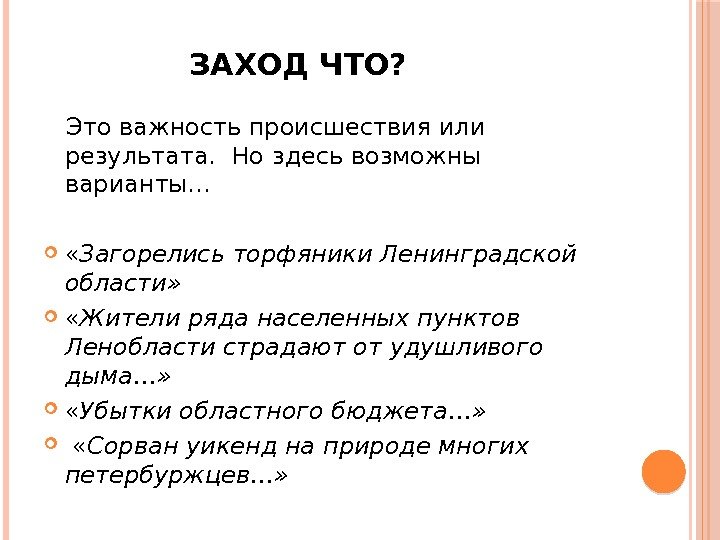 ЗАХОД ЧТО?

Это важность происшествия или результата. Но здесь возможны варианты…

• «Загорелись торфяники Ленинградской области»
• «Жители ряда населенных пунктов Ленобласти страдают от удушливого дыма…»
• «Убытки областного бюджета…»
• «Сорван уикенд на природе многих петербуржцев…»